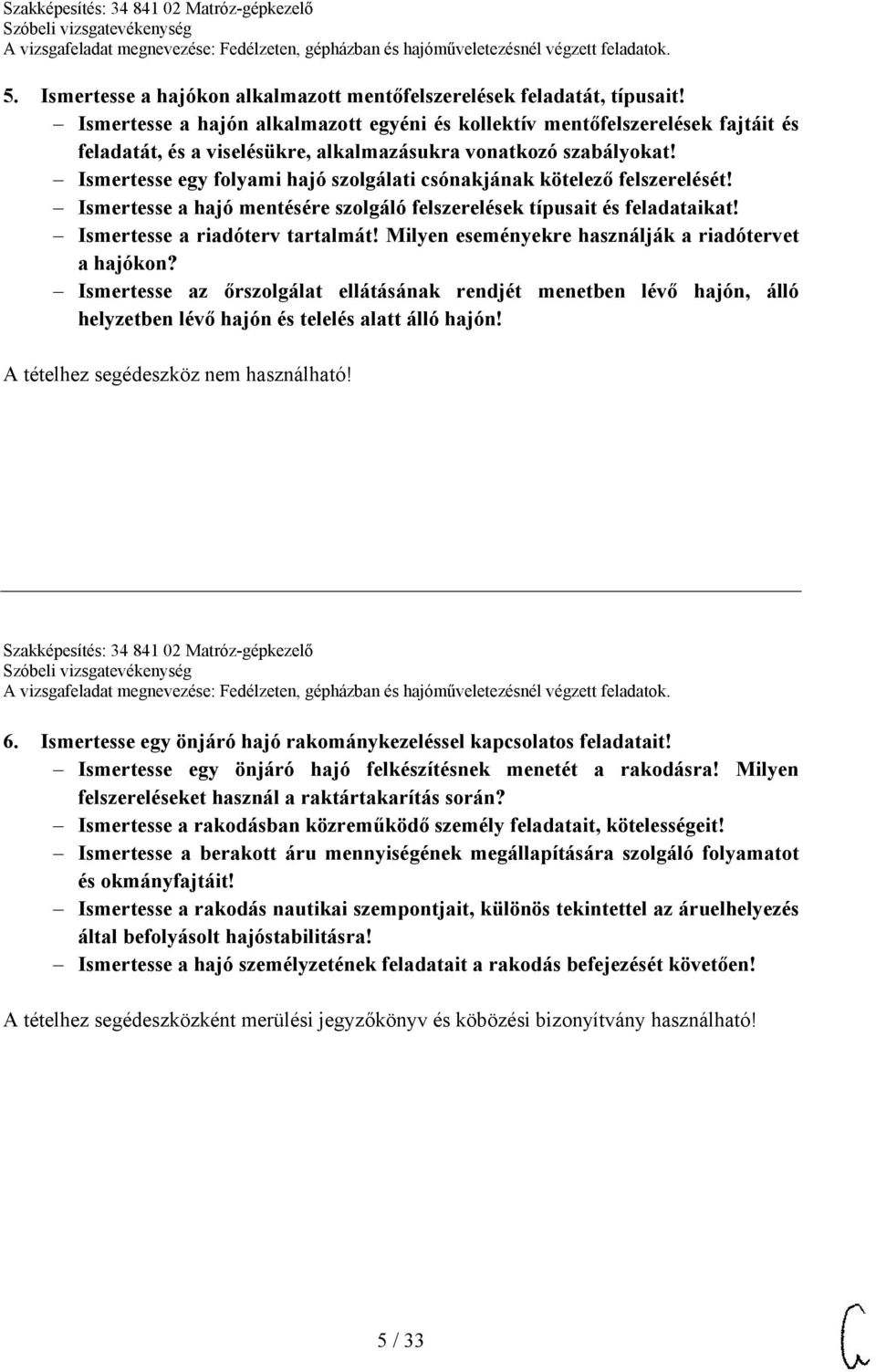 Szakképesítés: 34 841 02 Matróz-gépkezelő
Szóbeli vizsgatevékenység
A vizsgafeladat megnevezése: Fedélzeten, gépházban és hajóműveletezésnél végzett feladatok.

5. Ismertesse a hajókon alkalmazott mentőfelszerelések feladatát, típusait!
– Ismertesse a hajón alkalmazott egyéni és kollektív mentőfelszerelések fajtáit és feladatát, és a viselésükre, alkalmazásukra vonatkozó szabályokat!
– Ismertesse egy folyami hajó szolgálati csónakjának kötelező felszerelését!
– Ismertesse a hajó mentésére szolgáló felszerelések típusait és feladataikat!
– Ismertesse a riadóterv tartalmát! Milyen eseményekre használják a riadótervet a hajókon?
– Ismertesse az őrszolgálat ellátásának rendjét menetben lévő hajón, álló helyzetben lévő hajón és telelés alatt álló hajón!

A tételhez segédeszköz nem használható!

Szakképesítés: 34 841 02 Matróz-gépkezelő
Szóbeli vizsgatevékenység
A vizsgafeladat megnevezése: Fedélzeten, gépházban és hajóműveletezésnél végzett feladatok.

6. Ismertesse egy önjáró hajó rakománykezeléssel kapcsolatos feladatait!
– Ismertesse egy önjáró hajó felkészítésnek menetét a rakodásra! Milyen felszereléseket használ a raktártakarítás során?
– Ismertesse a rakodásban közreműködő személy feladatait, kötelességeit!
– Ismertesse a berakott áru mennyiségének megállapítására szolgáló folyamatot és okmányfajtáit!
– Ismertesse a rakodás nautikai szempontjait, különös tekintettel az áruelhelyezés által befolyásolt hajóstabilitásra!
– Ismertesse a hajó személyzetének feladatait a rakodás befejezését követően!

A tételhez segédeszközként merülési jegyzőkönyv és köbözési bizonyítvány használható!

5 / 33